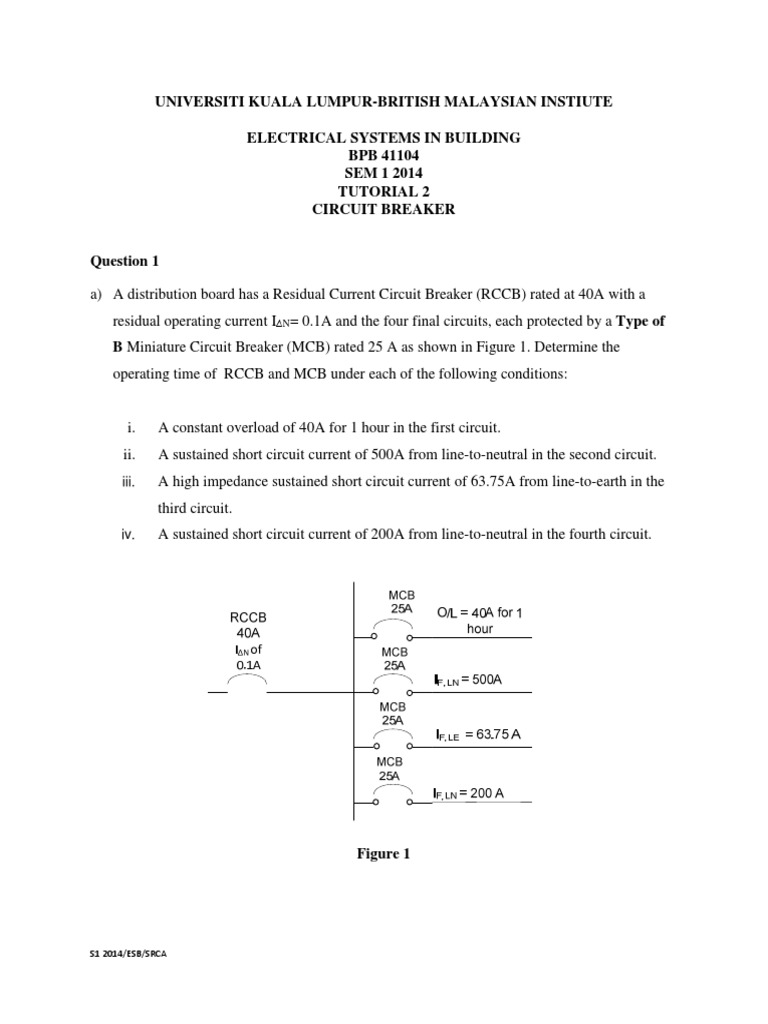 UNIVERSITI KUALA LUMPUR-BRITISH MALAYSIAN INSTIUTE

ELECTRICAL SYSTEMS IN BUILDING
BPB 41104
SEM 1 2014
TUTORIAL 2
CIRCUIT BREAKER

Question 1

a) A distribution board has a Residual Current Circuit Breaker (RCCB) rated at 40A with a residual operating current $I_{\Delta N}$= 0.1A and the four final circuits, each protected by a Type of B Miniature Circuit Breaker (MCB) rated 25 A as shown in Figure 1. Determine the operating time of RCCB and MCB under each of the following conditions:

i. A constant overload of 40A for 1 hour in the first circuit.
ii. A sustained short circuit current of 500A from line-to-neutral in the second circuit.
iii. A high impedance sustained short circuit current of 63.75A from line-to-earth in the third circuit.
iv. A sustained short circuit current of 200A from line-to-neutral in the fourth circuit.

RCCB
40A
$I_{\Delta N}$ of
0.1A

MCB
25A
O/L = 40A for 1 hour

MCB
25A
$I_{F,LN}$ = 500A

MCB
25A
$I_{F,LE}$ = 63.75 A

MCB
25A
$I_{F,LN}$ = 200 A

Figure 1

S1 2014/ESB/SRCA